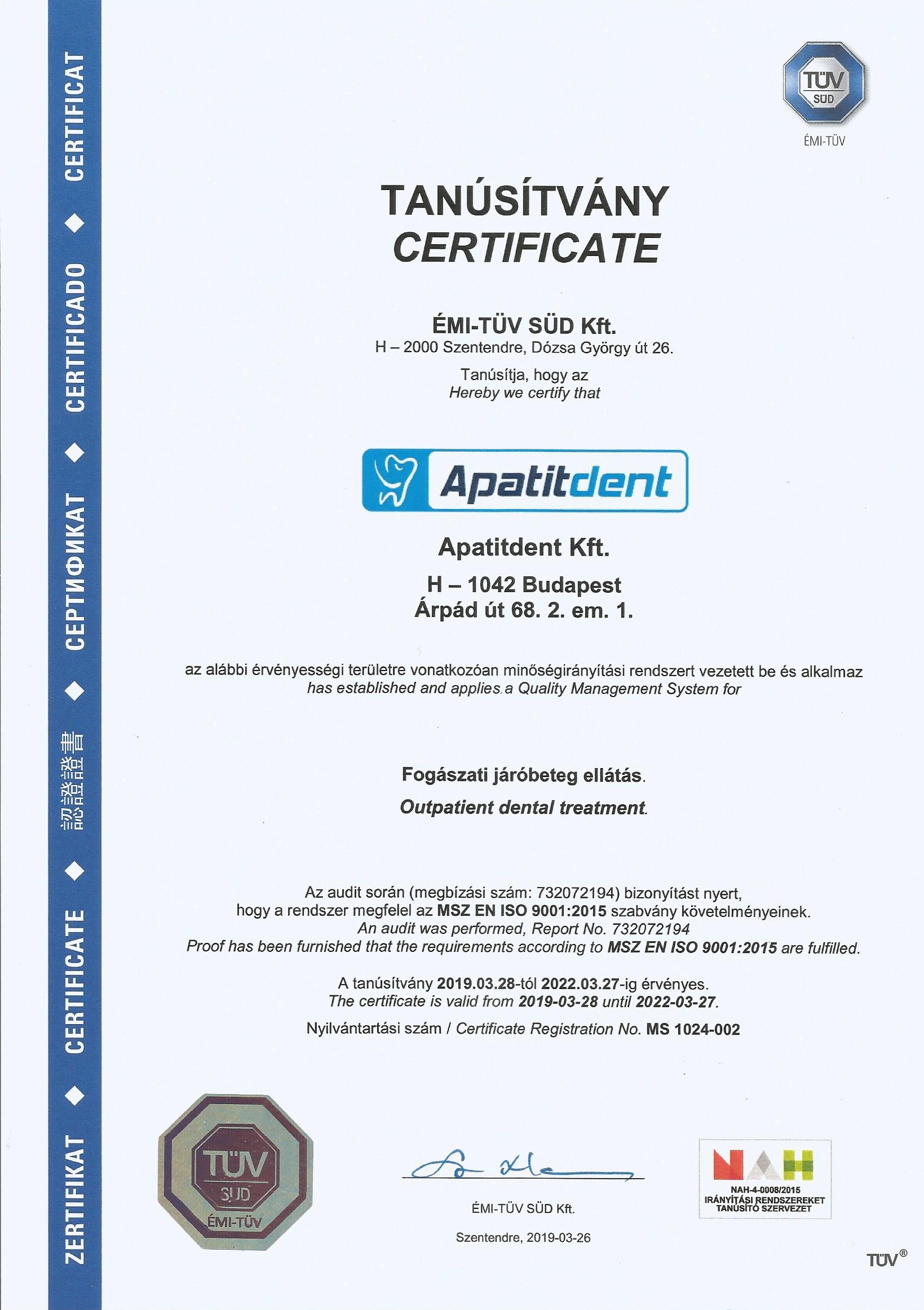 ZERTIFIKAT ◆ CERTIFICATE ◆ 認證證書 ◆ СЕРТИФИКАТ ◆ CERTIFICADO ◆ CERTIFICAT

TÜV SÜD
ÉMI-TÜV

TANÚSÍTVÁNY
CERTIFICATE

ÉMI-TÜV SÜD Kft.
H – 2000 Szentendre, Dózsa György út 26.

Tanúsítja, hogy az
Hereby we certify that

Apatitdent

Apatitdent Kft.

H – 1042 Budapest
Árpád út 68. 2. em. 1.

az alábbi érvényességi területre vonatkozóan minőségirányítási rendszert vezetett be és alkalmaz
has established and applies a Quality Management System for

Fogászati járóbeteg ellátás.
Outpatient dental treatment.

Az audit során (megbízási szám: 732072194) bizonyítást nyert, hogy a rendszer megfelel az MSZ EN ISO 9001:2015 szabvány követelményeinek.
An audit was performed, Report No. 732072194
Proof has been furnished that the requirements according to MSZ EN ISO 9001:2015 are fulfilled.

A tanúsítvány 2019.03.28-tól 2022.03.27-ig érvényes.
The certificate is valid from 2019-03-28 until 2022-03-27.

Nyilvántartási szám / Certificate Registration No. MS 1024-002

TÜV SÜD ÉMI-TÜV

ÉMI-TÜV SÜD Kft.

Szentendre, 2019-03-26

NAH
NAH-4-0008/2015
IRÁNYÍTÁSI RENDSZEREKET TANÚSÍTÓ SZERVEZET

TÜV®